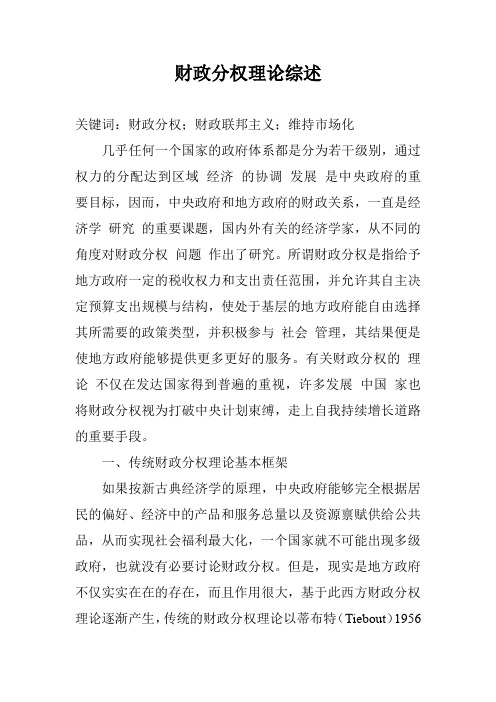 财政分权理论综述

关键词：财政分权；财政联邦主义；维持市场化

几乎任何一个国家的政府体系都是分为若干级别，通过权力的分配达到区域 经济 的协调 发展 是中央政府的重要目标，因而，中央政府和地方政府的财政关系，一直是经济学 研究 的重要课题，国内外有关的经济学家，从不同的角度对财政分权 问题 作出了研究。所谓财政分权是指给予地方政府一定的税收权力和支出责任范围，并允许其自主决定预算支出规模与结构，使处于基层的地方政府能自由选择其所需要的政策类型，并积极参与 社会 管理，其结果便是使地方政府能够提供更多更好的服务。有关财政分权的 理论 不仅在发达国家得到普遍的重视，许多发展 中国 家也将财政分权视为打破中央计划束缚，走上自我持续增长道路的重要手段。

一、传统财政分权理论基本框架

如果按新古典经济学的原理，中央政府能够完全根据居民的偏好、经济中的产品和服务总量以及资源禀赋供给公共品，从而实现社会福利最大化，一个国家就不可能出现多级政府，也就没有必要讨论财政分权。但是，现实是地方政府不仅实实在在的存在，而且作用很大，基于此西方财政分权理论逐渐产生，传统的财政分权理论以蒂布特（Tiebout）1956